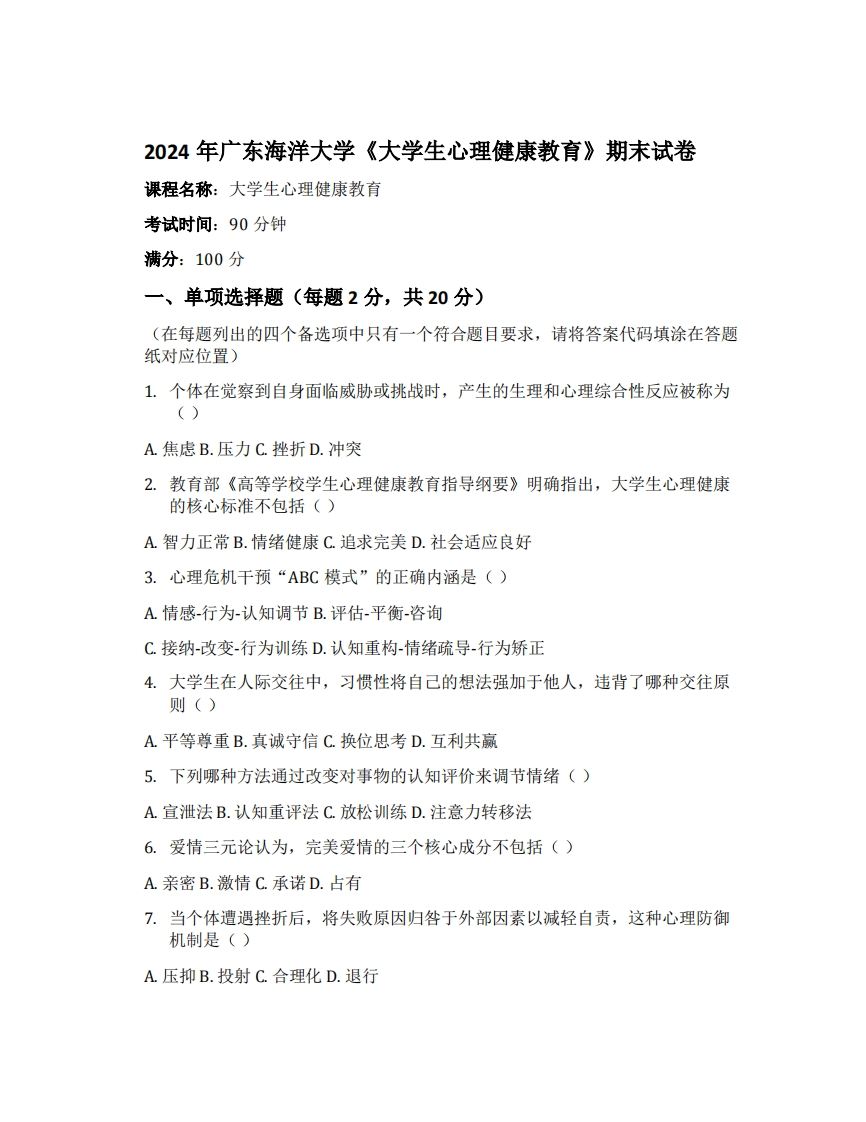 2024 年广东海洋大学《大学生心理健康教育》期末试卷

课程名称：大学生心理健康教育

考试时间：90 分钟

满分：100 分

一、单项选择题（每题 2 分，共 20 分）

（在每题列出的四个备选项中只有一个符合题目要求，请将答案代码填涂在答题纸对应位置）

1. 个体在觉察到自身面临威胁或挑战时，产生的生理和心理综合性反应被称为（ ）

A. 焦虑 B. 压力 C. 挫折 D. 冲突

2. 教育部《高等学校学生心理健康教育指导纲要》明确指出，大学生心理健康的核心标准不包括（ ）

A. 智力正常 B. 情绪健康 C. 追求完美 D. 社会适应良好

3. 心理危机干预“ABC 模式”的正确内涵是（ ）

A. 情感-行为-认知调节 B. 评估-平衡-咨询

C. 接纳-改变-行为训练 D. 认知重构-情绪疏导-行为矫正

4. 大学生在人际交往中，习惯性将自己的想法强加于他人，违背了哪种交往原则（ ）

A. 平等尊重 B. 真诚守信 C. 换位思考 D. 互利共赢

5. 下列哪种方法通过改变对事物的认知评价来调节情绪（ ）

A. 宣泄法 B. 认知重评法 C. 放松训练 D. 注意力转移法

6. 爱情三元论认为，完美爱情的三个核心成分不包括（ ）

A. 亲密 B. 激情 C. 承诺 D. 占有

7. 当个体遭遇挫折后，将失败原因归咎于外部因素以减轻自责，这种心理防御机制是（ ）

A. 压抑 B. 投射 C. 合理化 D. 退行